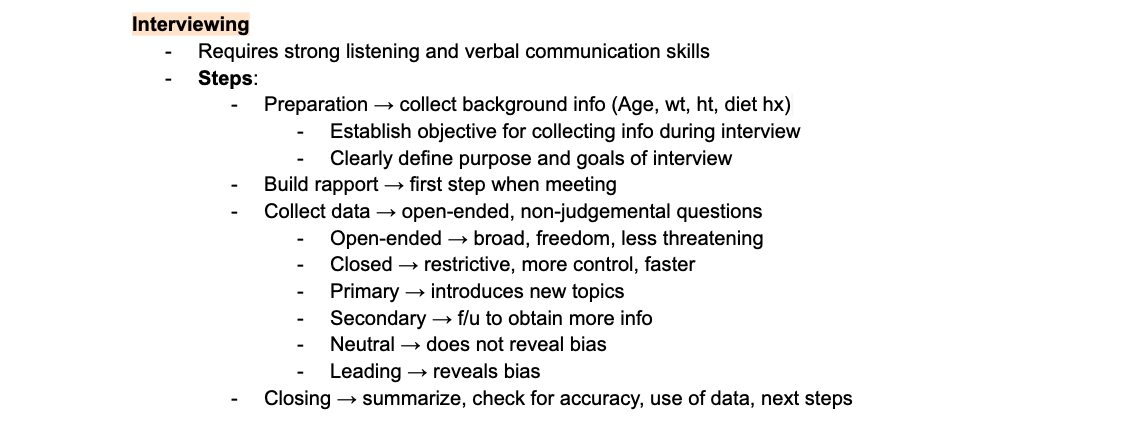 Interviewing

- Requires strong listening and verbal communication skills
- Steps:
  - Preparation → collect background info (Age, wt, ht, diet hx)
    - Establish objective for collecting info during interview
    - Clearly define purpose and goals of interview
  - Build rapport → first step when meeting
  - Collect data → open-ended, non-judgemental questions
    - Open-ended → broad, freedom, less threatening
    - Closed → restrictive, more control, faster
    - Primary → introduces new topics
    - Secondary → f/u to obtain more info
    - Neutral → does not reveal bias
    - Leading → reveals bias
  - Closing → summarize, check for accuracy, use of data, next steps